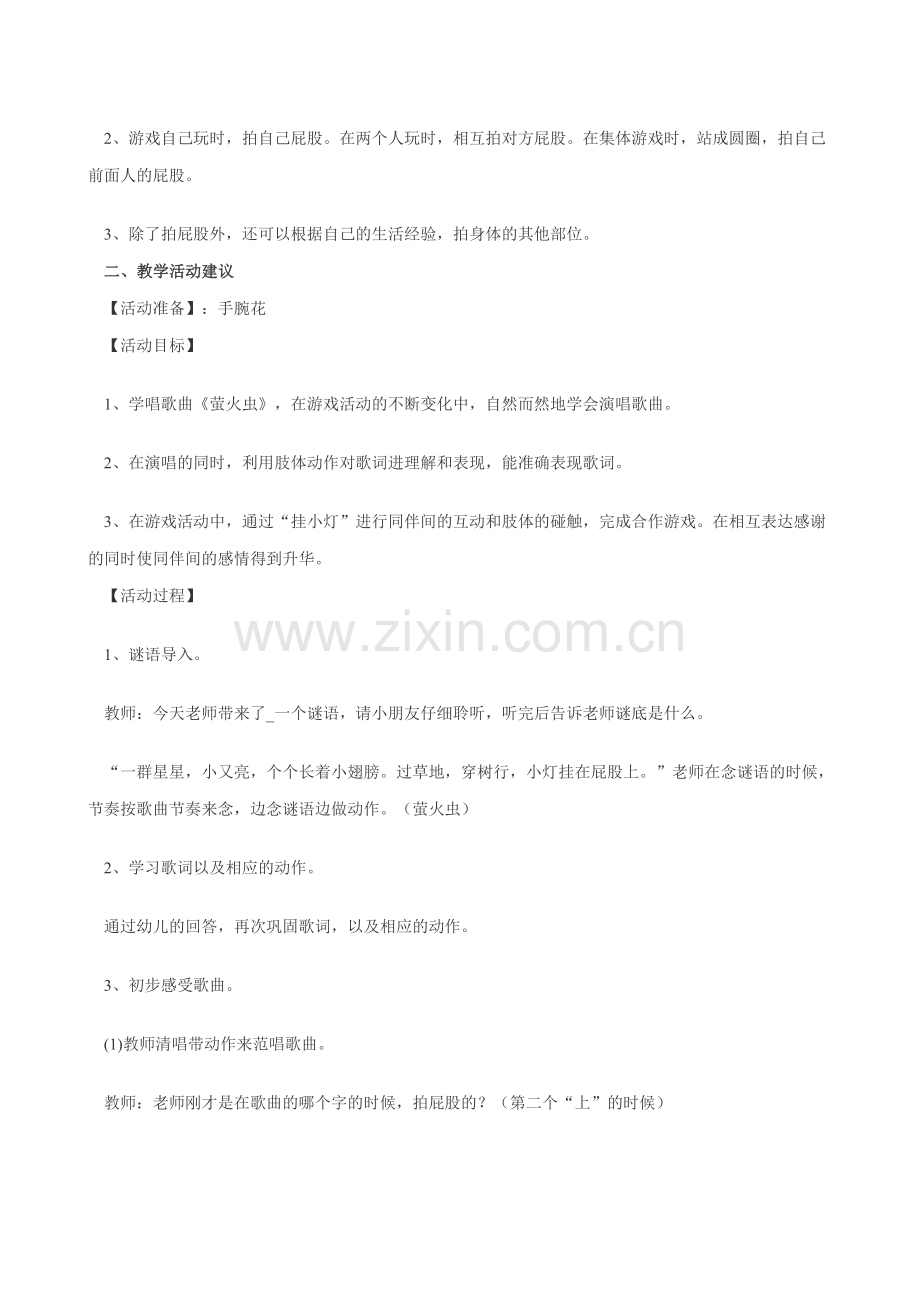 2、游戏自己玩时，拍自己屁股。在两个人玩时，相互拍对方屁股。在集体游戏时，站成圆圈，拍自己前面人的屁股。

3、除了拍屁股外，还可以根据自己的生活经验，拍身体的其他部位。

二、教学活动建议

【活动准备】：手腕花

【活动目标】

1、学唱歌曲《萤火虫》，在游戏活动的不断变化中，自然而然地学会演唱歌曲。

2、在演唱的同时，利用肢体动作对歌词进理解和表现，能准确表现歌词。

3、在游戏活动中，通过“挂小灯”进行同伴间的互动和肢体的碰触，完成合作游戏。在相互表达感谢的同时使同伴间的感情得到升华。

【活动过程】

www.zixin.com.cn

1、谜语导入。

教师：今天老师带来了_一个谜语，请小朋友仔细聆听，听完后告诉老师谜底是什么。

“一群星星，小又亮，个个长着小翅膀。过草地，穿树行，小灯挂在屁股上。”老师在念谜语的时候，节奏按歌曲节奏来念，边念谜语边做动作。（萤火虫）

2、学习歌词以及相应的动作。

通过幼儿的回答，再次巩固歌词，以及相应的动作。

3、初步感受歌曲。

(1)教师清唱带动作来范唱歌曲。

教师：老师刚才是在歌曲的哪个字的时候，拍屁股的？（第二个“上”的时候）